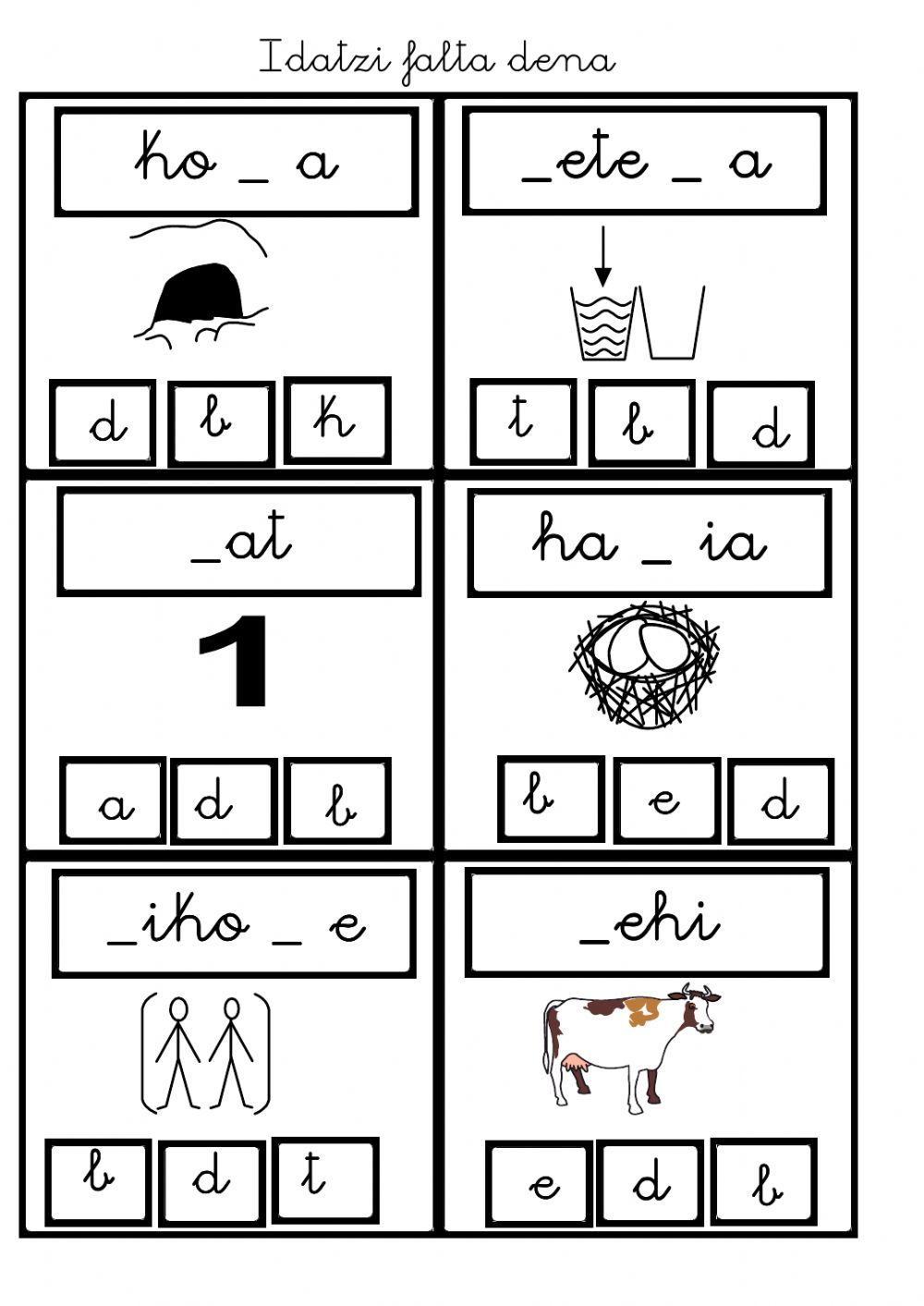 Idatzi falta dena

ho _ a

d b h

_ete _ a

t b d

_at

1

a d b

ha _ ia

b e d

_iho _ e

b d t

_ehi

e d b